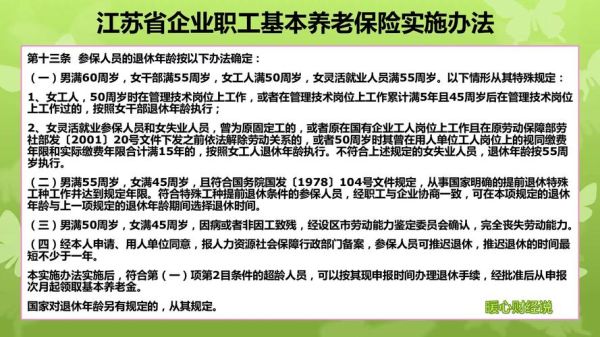 江苏省企业职工基本养老保险实施办法

第十三条 参保人员的退休年龄按以下办法确定：

（一）男满60周岁，女干部满55周岁，女工人满50周岁，女灵活就业人员满55周岁。以下情形从其特殊规定：

1、女工人，50周岁时在管理技术岗位上工作，或者在管理技术岗位上工作累计满5年且45周岁后在管理技术岗位上工作过的，按照女干部退休年龄执行；

2、女灵活就业参保人员和女失业人员，曾为原固定工的，或者原在国有企业工人岗位上工作且在原劳动保障部劳社部发〔2001〕20号文件下发之前依法解除劳动关系的，或者50周岁时其曾在用人单位工人岗位上的视同缴费年限和实际缴费年限合计满15年的，按照女工人退休年龄执行。不符合上述规定的女失业人员，退休年龄按55周岁执行。

（二）男满55周岁，女满45周岁，且符合国务院国发〔1978〕104号文件规定，从事国家明确的提前退休特殊工种工作并达到规定年限。符合特殊工种提前退休条件的参保人员，经职工与企业协商一致，可在本项规定的退休年龄与上一项规定的退休年龄期间选择退休时间。

（三）男满50周岁，女满45周岁，因病或者非因工致残，经设区市劳动能力鉴定委员会确认，完全丧失劳动能力。

（四）经本人申请、用人单位同意，报人力资源社会保障行政部门备案，参保人员可推迟退休，推迟退休的时间最短不少于一年。

本实施办法实施后，符合第（一）项第2目条件的超龄人员，可以按其现申报时间办理退休手续，经批准后从申报次月起领取基本养老金。

国家对退休年龄另有规定的，从其规定。

暖心财经说